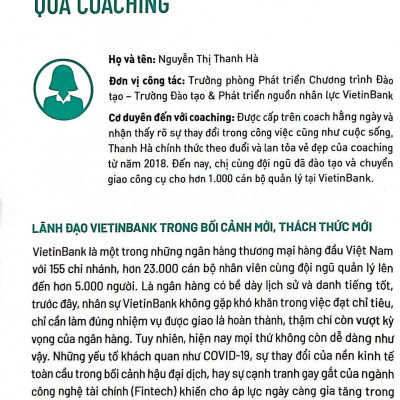 QUA COACHING

Họ và tên: Nguyễn Thị Thanh Hà

Đơn vị công tác: Trưởng phòng Phát triển Chương trình Đào tạo – Trường Đào tạo & Phát triển nguồn nhân lực VietinBank

Cơ duyên đến với coaching: Được cấp trên coach hằng ngày và nhận thấy rõ sự thay đổi trong công việc cũng như cuộc sống, Thanh Hà chính thức theo đuổi và lan tỏa vẻ đẹp của coaching từ năm 2018. Đến nay, chị cùng đội ngũ đã đào tạo và chuyển giao công cụ cho hơn 1.000 cán bộ quản lý tại VietinBank.

LÃNH ĐẠO VIETINBANK TRONG BỐI CẢNH MỚI, THÁCH THỨC MỚI

VietinBank là một trong những ngân hàng thương mại hàng đầu Việt Nam với 155 chi nhánh, hơn 23.000 cán bộ nhân viên cùng đội ngũ quản lý lên đến hơn 5.000 người. Là ngân hàng có bề dày lịch sử và danh tiếng tốt, trước đây, nhân sự VietinBank không gặp khó khăn trong việc đạt chỉ tiêu, chỉ cần làm đúng nhiệm vụ được giao là hoàn thành, thậm chí còn vượt kỳ vọng của ngân hàng. Tuy nhiên, hiện nay mọi thứ không còn dễ dàng như vậy. Những yếu tố khách quan như COVID-19, sự thay đổi của nền kinh tế toàn cầu trong bối cảnh hậu đại dịch, hay sự cạnh tranh gay gắt của ngành công nghệ tài chính (Fintech) khiến cho áp lực ngày càng gia tăng trong